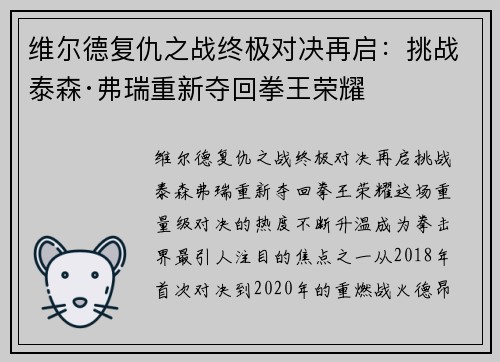 维尔德复仇之战终极对决再启：挑战泰森·弗瑞重新夺回拳王荣耀

维尔德复仇之战终极对决再启挑战泰森弗瑞重新夺回拳王荣耀这场重量级对决的热度不断升温成为拳击界最引人注目的焦点之一从2018年首次对决到2020年的重燃战火德昂